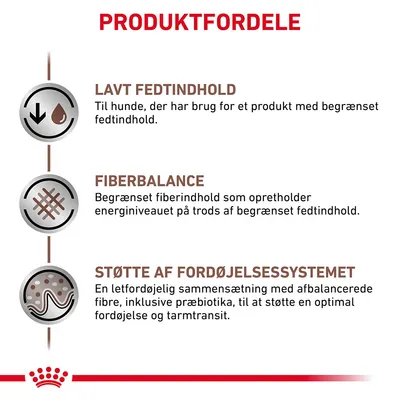 PRODUKTFORDELE

LAVT FEDTINDHOLD
Til hunde, der har brug for et produkt med begrænset fedtindhold.

FIBERBALANCE
Begrænset fiberindhold som opretholder energiniveauet på trods af begrænset fedtindhold.

STØTTE AF FORDØJELSESSYSTEMET
En letfordøjelig sammensætning med afbalancerede fibre, inklusive præbiotika, til at støtte en optimal fordøjelse og tarmtransit.